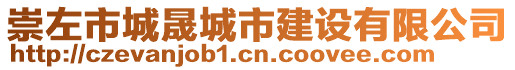 崇左市城晟城市建设有限公司
http://czevanjob1.cn.coovee.com